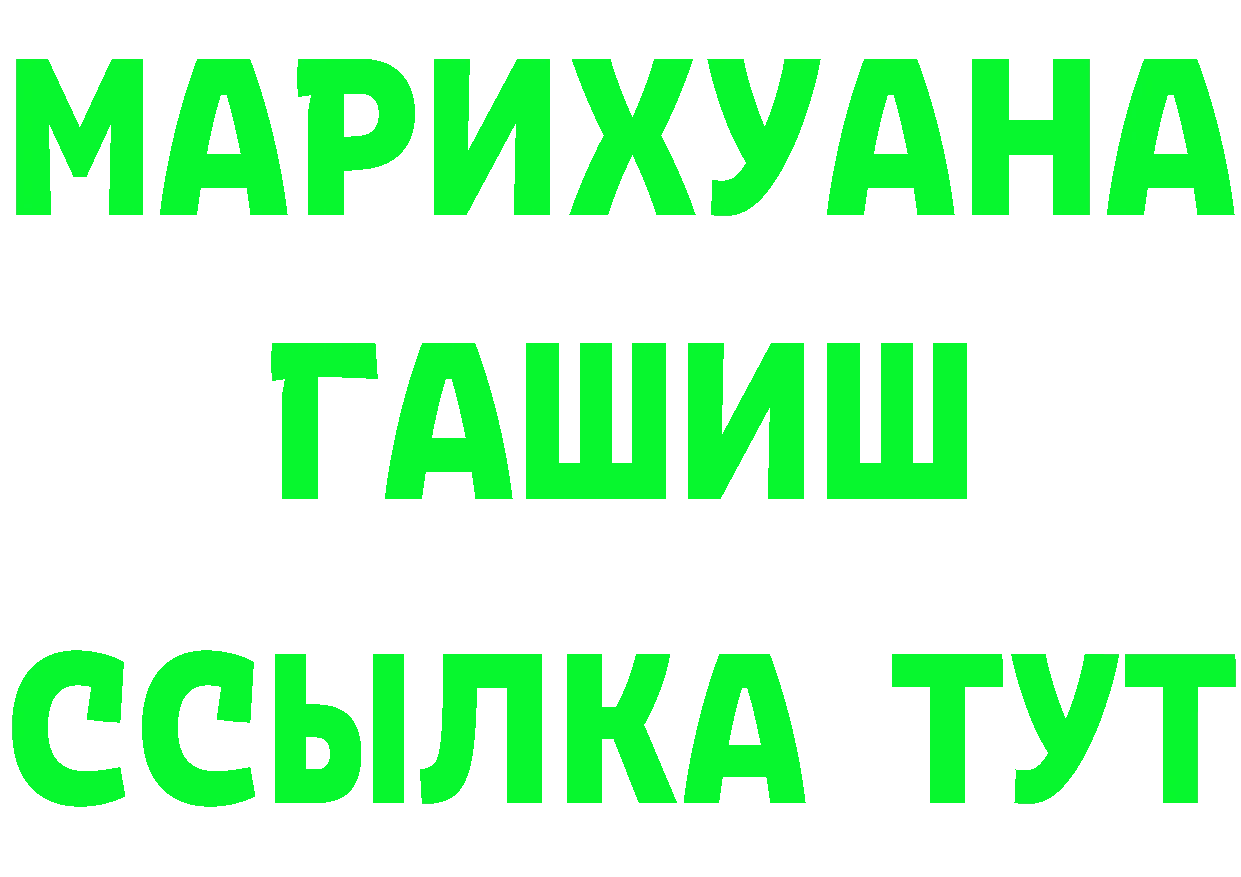 МАРИХУАНА
ГАШИШ
ССЫЛКА ТУТ